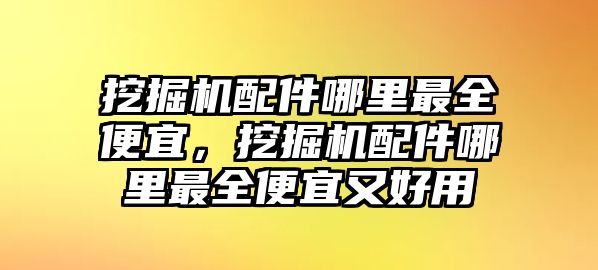 挖掘机配件哪里最全便宜，挖掘机配件哪里最全便宜又好用